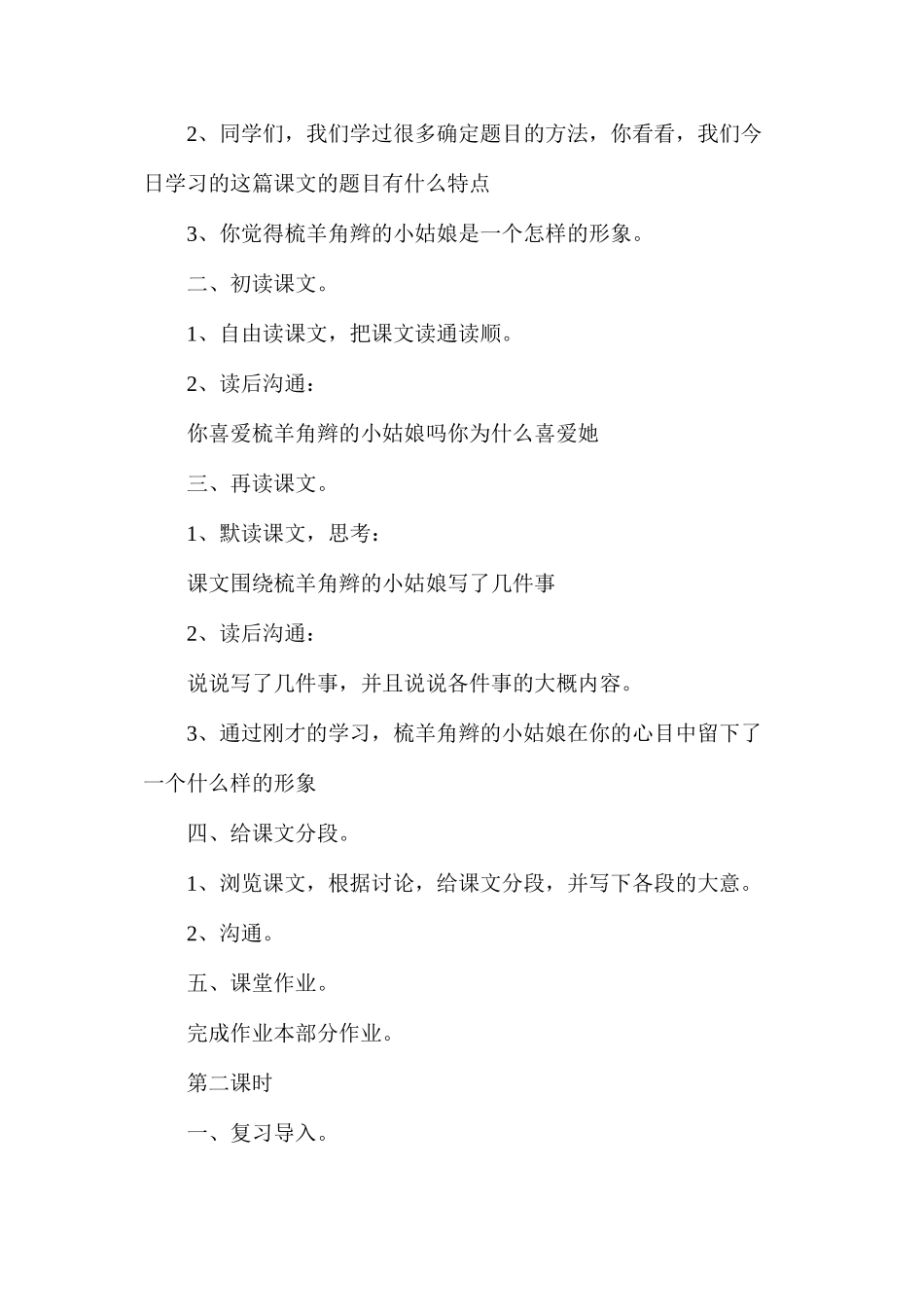 2、同学们，我们学过很多确定题目的方法，你看看，我们今日学习的这篇课文的题目有什么特点

3、你觉得梳羊角辫的小姑娘是一个怎样的形象。

二、初读课文。

1、自由读课文，把课文读通读顺。

2、读后沟通：

你喜爱梳羊角辫的小姑娘吗你为什么喜爱她

三、再读课文。

1、默读课文，思考：

课文围绕梳羊角辫的小姑娘写了几件事

2、读后沟通：

说说写了几件事，并且说说各件事的大概内容。

3、通过刚才的学习，梳羊角辫的小姑娘在你的心目中留下了一个什么样的形象

四、给课文分段。

1、浏览课文，根据讨论，给课文分段，并写下各段的大意。

2、沟通。

五、课堂作业。

完成作业本部分作业。

第二课时

一、复习导入。